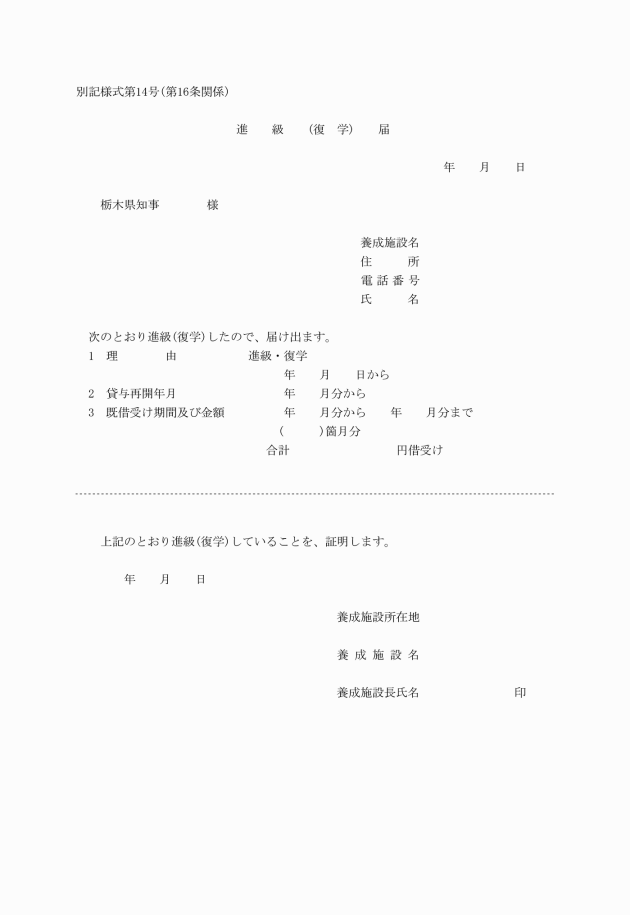 別記様式第14号（第16条関係）

進　級　（復　学）　届

年　月　日

栃木県知事　　　様

養成施設名
住　　所
電話番号
氏　　名

次のとおり進級（復学）したので、届け出ます。

1　理　　由　　　　進級・復学
年　月　日から
2　貸与再開年月　　　年　月分から
3　既借受け期間及び金額　　年　月分から　年　月分まで
（　）箇月分
合計　　　　円借受け

上記のとおり進級（復学）していることを、証明します。

年　月　日

養成施設所在地

養成施設名

養成施設長氏名　　　　印